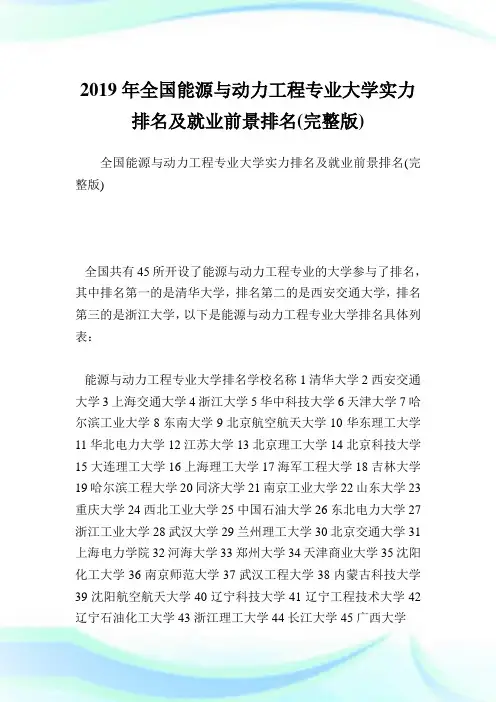 2019 年全国能源与动力工程专业大学实力排名及就业前景排名(完整版)

全国能源与动力工程专业大学实力排名及就业前景排名(完整版)

全国共有 45 所开设了能源与动力工程专业的大学参与了排名，其中排名第一的是清华大学，排名第二的是西安交通大学，排名第三的是浙江大学，以下是能源与动力工程专业大学排名具体列表：

能源与动力工程专业大学排名学校名称 1 清华大学 2 西安交通大学 3 上海交通大学 4 浙江大学 5 华中科技大学 6 天津大学 7 哈尔滨工业大学 8 东南大学 9 北京航空航天大学 10 华东理工大学 11 华北电力大学 12 江苏大学 13 北京理工大学 14 北京科技大学 15 大连理工大学 16 上海理工大学 17 海军工程大学 18 吉林大学 19 哈尔滨工程大学 20 同济大学 21 南京工业大学 22 山东大学 23 重庆大学 24 西北工业大学 25 中国石油大学 26 东北电力大学 27 浙江工业大学 28 武汉大学 29 兰州理工大学 30 北京交通大学 31 上海电力学院 32 河海大学 33 郑州大学 34 天津商业大学 35 沈阳化工大学 36 南京师范大学 37 武汉工程大学 38 内蒙古科技大学 39 沈阳航空航天大学 40 辽宁科技大学 41 辽宁工程技术大学 42 辽宁石油化工大学 43 浙江理工大学 44 长江大学 45 广西大学